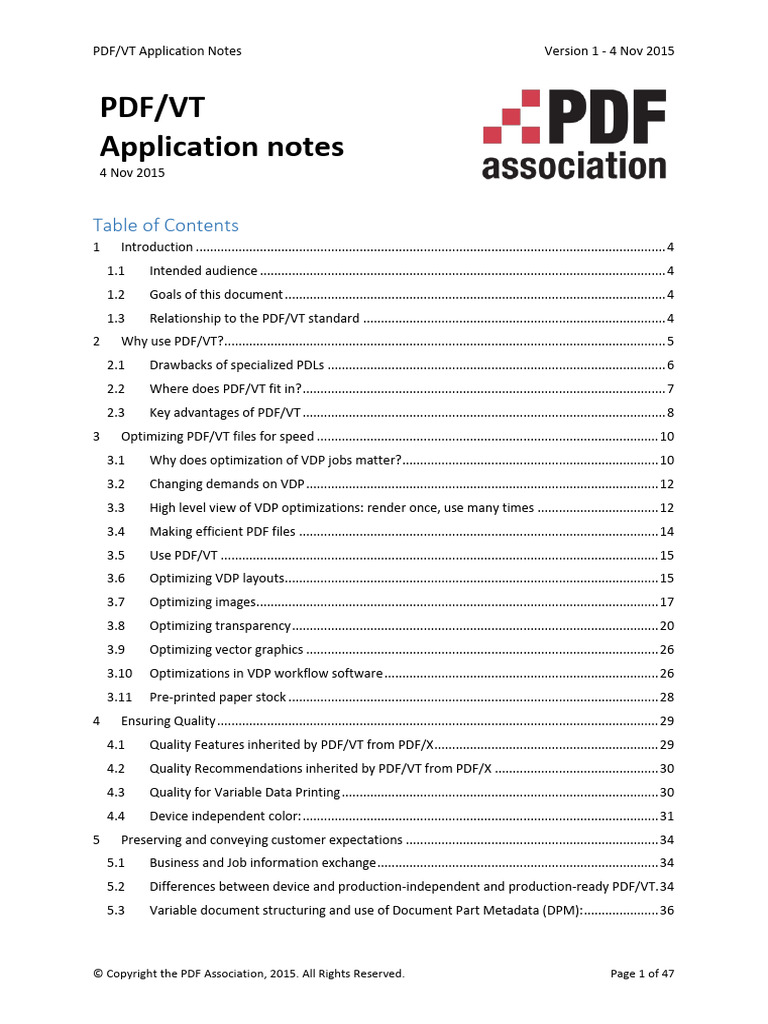 PDF/VT Application Notes
Version 1 - 4 Nov 2015

PDF/VT
Application notes
4 Nov 2015

PDF association

Table of Contents
1 Introduction 4
1.1 Intended audience 4
1.2 Goals of this document 4
1.3 Relationship to the PDF/VT standard 4
2 Why use PDF/VT? 5
2.1 Drawbacks of specialized PDLs 6
2.2 Where does PDF/VT fit in? 7
2.3 Key advantages of PDF/VT 8
3 Optimizing PDF/VT files for speed 10
3.1 Why does optimization of VDP jobs matter? 10
3.2 Changing demands on VDP 12
3.3 High level view of VDP optimizations: render once, use many times 12
3.4 Making efficient PDF files 14
3.5 Use PDF/VT 15
3.6 Optimizing VDP layouts 15
3.7 Optimizing images 17
3.8 Optimizing transparency 20
3.9 Optimizing vector graphics 26
3.10 Optimizations in VDP workflow software 26
3.11 Pre-printed paper stock 28
4 Ensuring Quality 29
4.1 Quality Features inherited by PDF/VT from PDF/X 29
4.2 Quality Recommendations inherited by PDF/VT from PDF/X 30
4.3 Quality for Variable Data Printing 30
4.4 Device independent color: 31
5 Preserving and conveying customer expectations 34
5.1 Business and Job information exchange 34
5.2 Differences between device and production-independent and production-ready PDF/VT. 34
5.3 Variable document structuring and use of Document Part Metadata (DPM): 36

© Copyright the PDF Association, 2015. All Rights Reserved.
Page 1 of 47